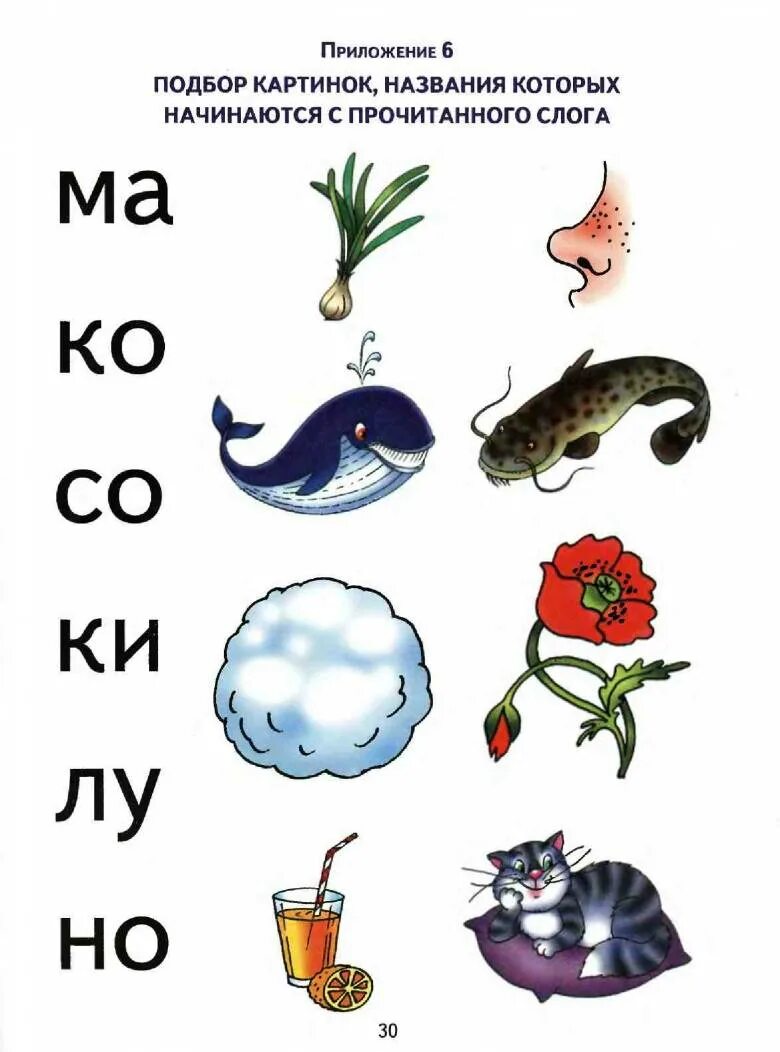 Приложение 6

ПОДБОР КАРТИНОК, НАЗВАНИЯ КОТОРЫХ НАЧИНАЮТСЯ С ПРОЧИТАННОГО СЛОГА

ма

ко

со

ки

лу

но

30